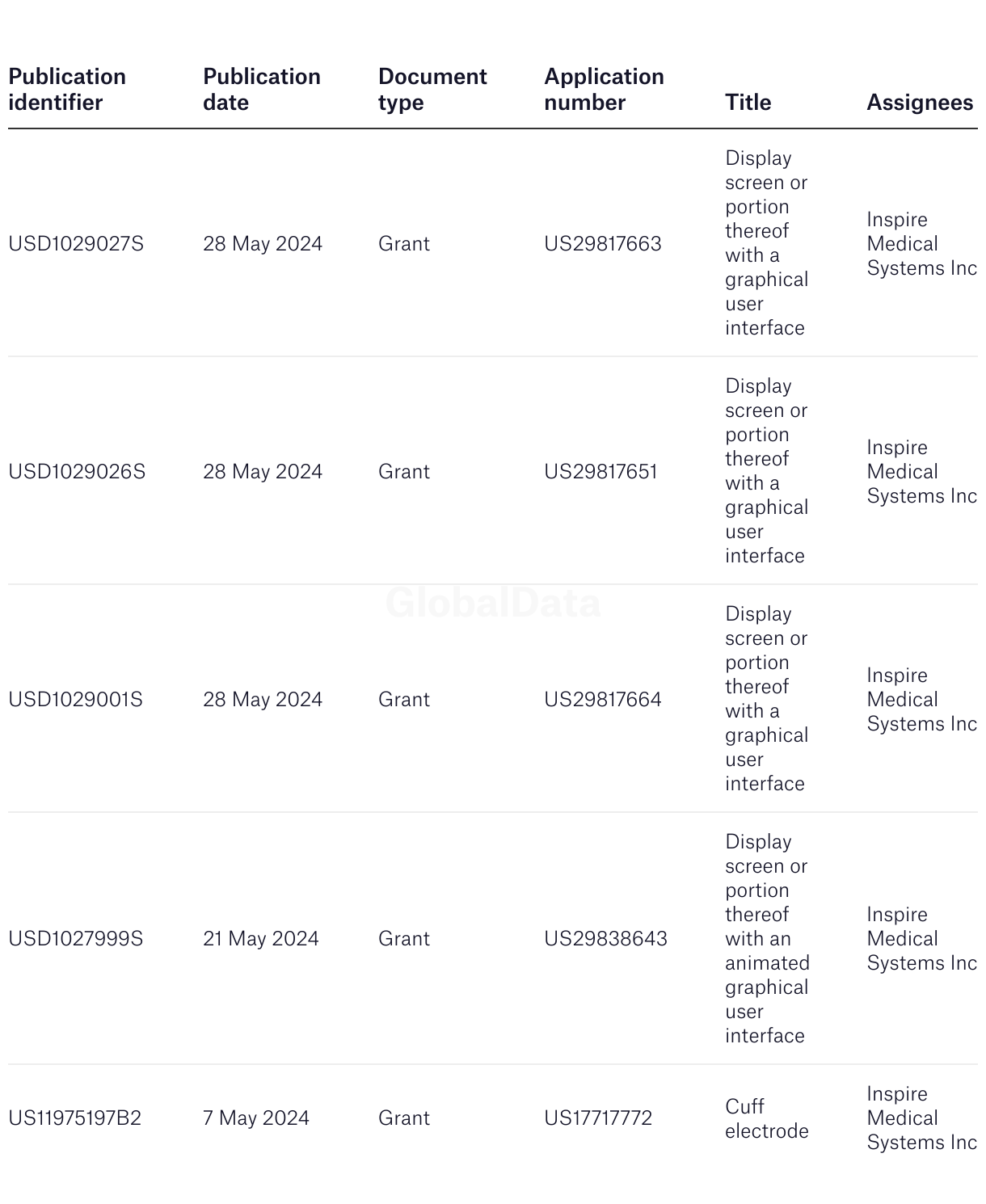 | Publication identifier | Publication date | Document type | Application number | Title | Assignees |
|---|---|---|---|---|---|
| USD1029027S | 28 May 2024 | Grant | US29817663 | Display screen or portion thereof with a graphical user interface | Inspire Medical Systems Inc |
| USD1029026S | 28 May 2024 | Grant | US29817651 | Display screen or portion thereof with a graphical user interface | Inspire Medical Systems Inc |
| USD1029001S | 28 May 2024 | Grant | US29817664 | Display screen or portion thereof with a graphical user interface | Inspire Medical Systems Inc |
| USD1027999S | 21 May 2024 | Grant | US29838643 | Display screen or portion thereof with an animated graphical user interface | Inspire Medical Systems Inc |
| US11975197B2 | 7 May 2024 | Grant | US17717772 | Cuff electrode | Inspire Medical Systems Inc |

GlobalData